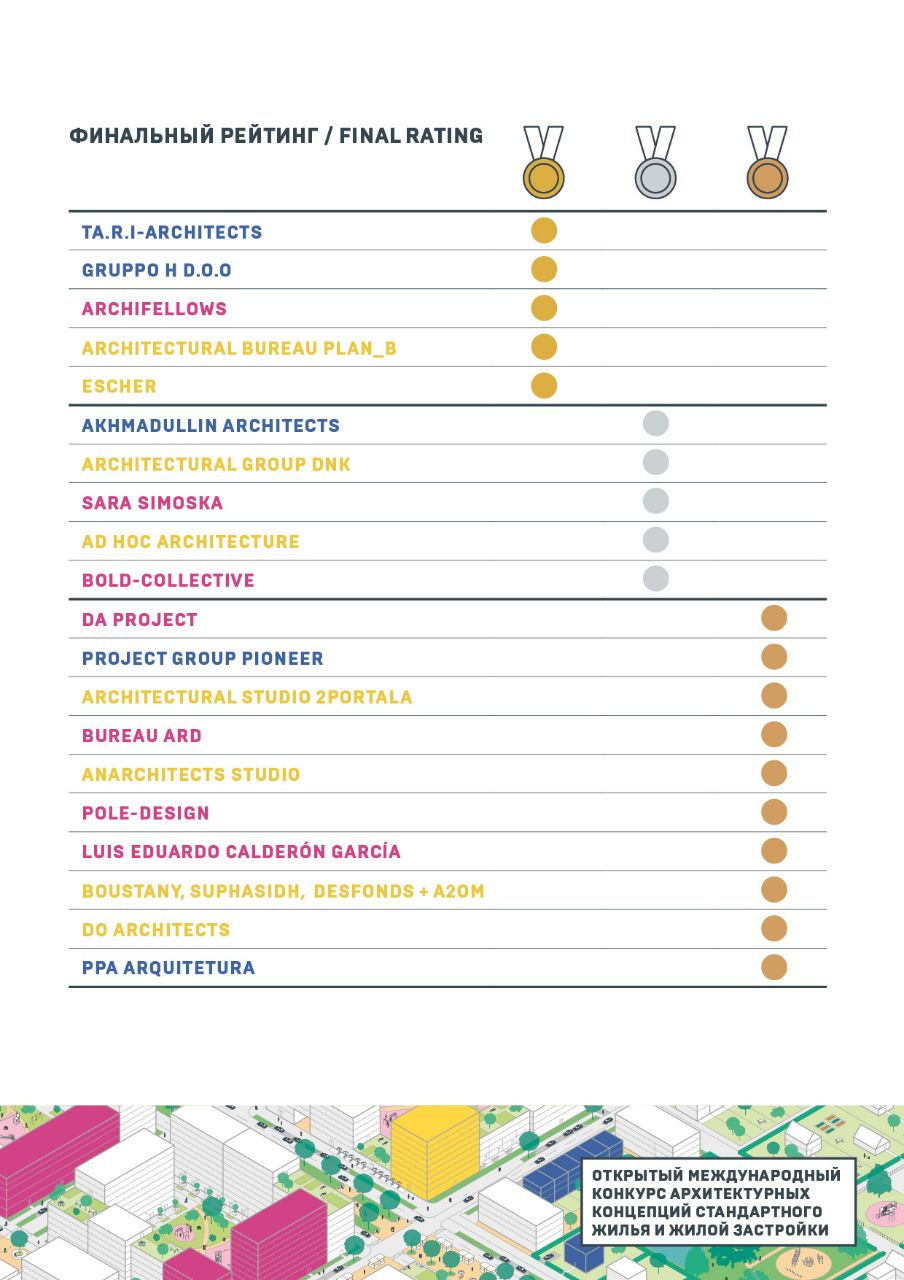 ФИНАЛЬНЫЙ РЕЙТИНГ / FINAL RATING

TA.R.I-ARCHITECTS
GRUPPO H D.O.O
ARCHIFELLOWS
ARCHITECTURAL BUREAU PLAN_B
ESCHER
AKHMADULLIN ARCHITECTS
ARCHITECTURAL GROUP DNK
SARA SIMOSKA
AD HOC ARCHITECTURE
BOLD-COLLECTIVE
DA PROJECT
PROJECT GROUP PIONEER
ARCHITECTURAL STUDIO 2PORTALA
BUREAU ARD
ANARCHITECTS STUDIO
POLE-DESIGN
LUIS EDUARDO CALDERÓN GARCÍA
BOUSTANY, SUPHASIDH, DESFONDS + A2OM
DO ARCHITECTS
PPA ARQUITETURA

ОТКРЫТЫЙ МЕЖДУНАРОДНЫЙ КОНКУРС АРХИТЕКТУРНЫХ КОНЦЕПЦИЙ СТАНДАРТНОГО ЖИЛЬЯ И ЖИЛОЙ ЗАСТРОЙКИ